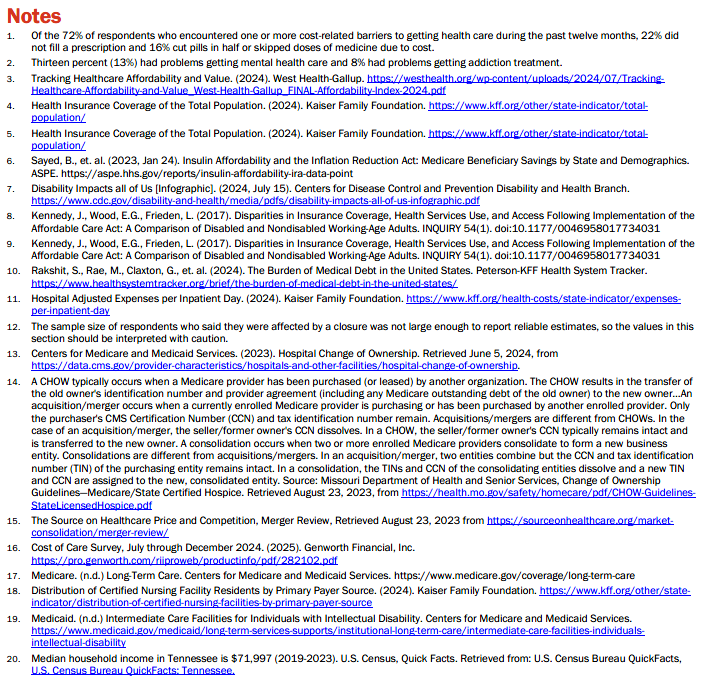 Notes

1. Of the 72% of respondents who encountered one or more cost-related barriers to getting health care during the past twelve months, 22% did not fill a prescription and 16% cut pills in half or skipped doses of medicine due to cost.

2. Thirteen percent (13%) had problems getting mental health care and 8% had problems getting addiction treatment.

3. Tracking Healthcare Affordability and Value. (2024). West Health-Gallup. https://westhealth.org/wp-content/uploads/2024/07/Tracking-Healthcare-Affordability-and-Value_West-Health-Gallup_FINAL-Affordability-Index-2024.pdf

4. Health Insurance Coverage of the Total Population. (2024). Kaiser Family Foundation. https://www.kff.org/other/state-indicator/total-population/

5. Health Insurance Coverage of the Total Population. (2024). Kaiser Family Foundation. https://www.kff.org/other/state-indicator/total-population/

6. Sayed, B., et. al. (2023, Jan 24). Insulin Affordability and the Inflation Reduction Act: Medicare Beneficiary Savings by State and Demographics. ASPE. https://aspe.hhs.gov/reports/insulin-affordability-ira-data-point

7. Disability Impacts all of Us [Infographic]. (2024, July 15). Centers for Disease Control and Prevention Disability and Health Branch. https://www.cdc.gov/disability-and-health/media/pdfs/disability-impacts-all-of-us-infographic.pdf

8. Kennedy, J., Wood, E.G., Frieden, L. (2017). Disparities in Insurance Coverage, Health Services Use, and Access Following Implementation of the Affordable Care Act: A Comparison of Disabled and Nondisabled Working-Age Adults. INQUIRY 54(1). doi:10.1177/0046958017734031

9. Kennedy, J., Wood, E.G., Frieden, L. (2017). Disparities in Insurance Coverage, Health Services Use, and Access Following Implementation of the Affordable Care Act: A Comparison of Disabled and Nondisabled Working-Age Adults. INQUIRY 54(1). doi:10.1177/0046958017734031

10. Rakshit, S., Rae, M., Claxton, G., et. al. (2024). The Burden of Medical Debt in the United States. Peterson-KFF Health System Tracker. https://www.healthsystemtracker.org/brief/the-burden-of-medical-debt-in-the-united-states/

11. Hospital Adjusted Expenses per Inpatient Day. (2024). Kaiser Family Foundation. https://www.kff.org/health-costs/state-indicator/expenses-per-inpatient-day

12. The sample size of respondents who said they were affected by a closure was not large enough to report reliable estimates, so the values in this section should be interpreted with caution.

13. Centers for Medicare and Medicaid Services. (2023). Hospital Change of Ownership. Retrieved June 5, 2024, from https://data.cms.gov/provider-characteristics/hospitals-and-other-facilities/hospital-change-of-ownership.

14. A CHOW typically occurs when a Medicare provider has been purchased (or leased) by another organization. The CHOW results in the transfer of the old owner's identification number and provider agreement (including any Medicare outstanding debt of the old owner) to the new owner...An acquisition/merger occurs when a currently enrolled Medicare provider is purchasing or has been purchased by another enrolled provider. Only the purchaser's CMS Certification Number (CCN) and tax identification number remain. Acquisitions/mergers are different from CHOWs. In the case of an acquisition/merger, the seller/former owner's CCN dissolves. In a CHOW, the seller/former owner's CCN typically remains intact and is transferred to the new owner. A consolidation occurs when two or more enrolled Medicare providers consolidate to form a new business entity. Consolidations are different from acquisitions/mergers. In an acquisition/merger, two entities combine but the CCN and tax identification number (TIN) of the purchasing entity remains intact. In a consolidation, the TINs and CCN of the consolidating entities dissolve and a new TIN and CCN are assigned to the new, consolidated entity. Source: Missouri Department of Health and Senior Services, Change of Ownership Guidelines—Medicare/State Certified Hospice. Retrieved August 23, 2023, from https://health.mo.gov/safety/homecare/pdf/CHOW-Guidelines-StateLicensedHospice.pdf

15. The Source on Healthcare Price and Competition, Merger Review, Retrieved August 23, 2023 from https://sourceonhealthcare.org/market-consolidation/merger-review/

16. Cost of Care Survey, July through December 2024. (2025). Genworth Financial, Inc. https://pro.genworth.com/riiproweb/productinfo/pdf/282102.pdf

17. Medicare. (n.d.) Long-Term Care. Centers for Medicare and Medicaid Services. https://www.medicare.gov/coverage/long-term-care

18. Distribution of Certified Nursing Facility Residents by Primary Payer Source. (2024). Kaiser Family Foundation. https://www.kff.org/other/state-indicator/distribution-of-certified-nursing-facilities-by-primary-payer-source

19. Medicaid. (n.d.) Intermediate Care Facilities for Individuals with Intellectual Disability. Centers for Medicare and Medicaid Services. https://www.medicaid.gov/medicaid/long-term-services-supports/institutional-long-term-care/intermediate-care-facilities-individuals-intellectual-disability

20. Median household income in Tennessee is $71,997 (2019-2023). U.S. Census, Quick Facts. Retrieved from: U.S. Census Bureau QuickFacts, U.S. Census Bureau QuickFacts: Tennessee.